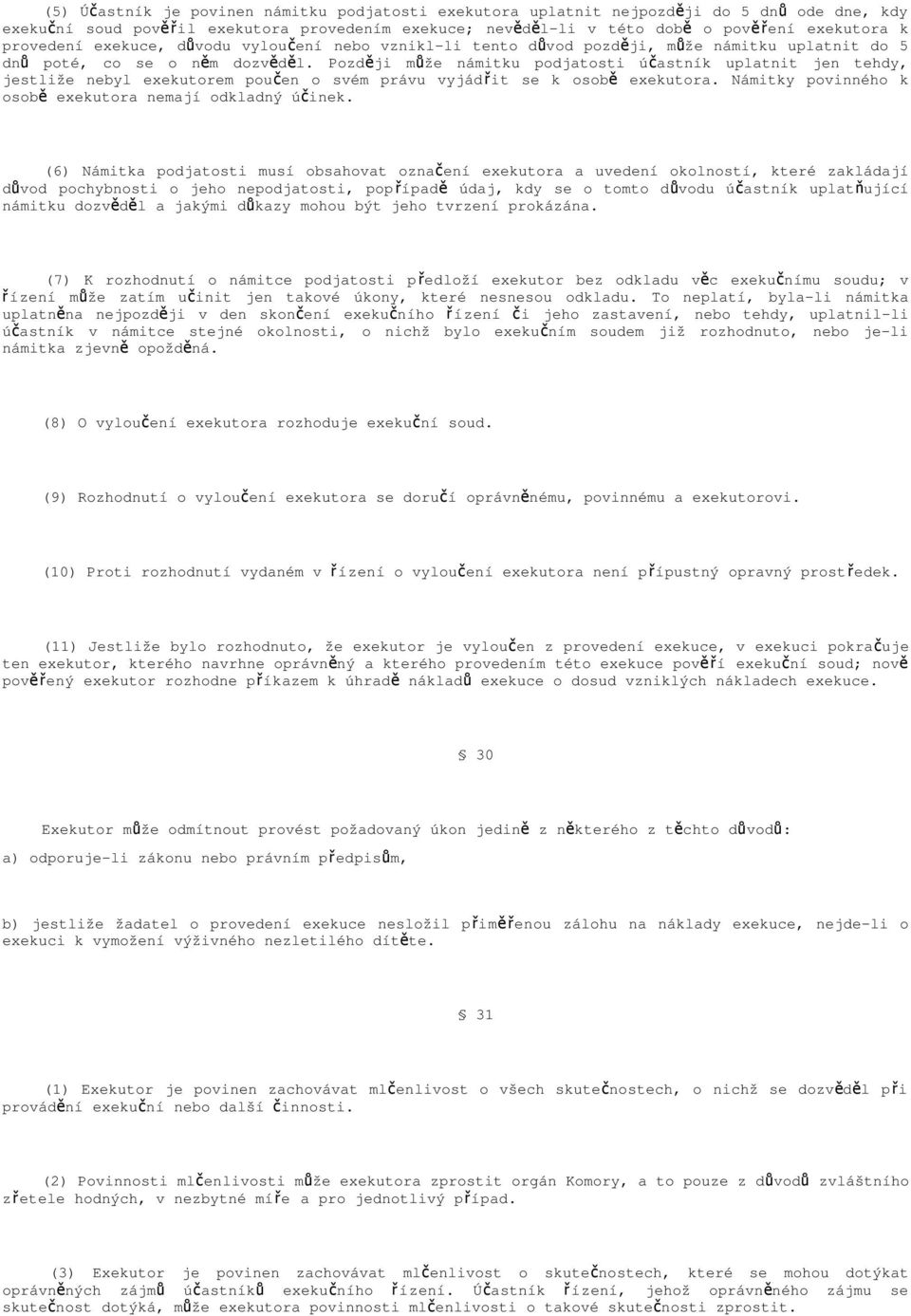 (5) Účastník je povinen námitku podjatosti exekutora uplatnit nejpozději do 5 dnů ode dne, kdy exekuční soud pověřil exekutora provedením exekuce; nevěděl-li v této době o pověření exekutora k provedení exekuce, důvodu vyloučení nebo vznikl-li tento důvod později, může námitku uplatnit do 5 dnů poté, co se o něm dozvěděl. Později může námitku podjatosti účastník uplatnit jen tehdy, jestliže nebyl exekutorem poučen o svém právu vyjádřit se k osobě exekutora. Námitky povinného k osobě exekutora nemají odkladný účinek.

(6) Námitka podjatosti musí obsahovat označení exekutora a uvedení okolností, které zakládají důvod pochybnosti o jeho nepodjatosti, popřípadě údaj, kdy se o tomto důvodu účastník uplatňující námitku dozvěděl a jakými důkazy mohou být jeho tvrzení prokázána.

(7) K rozhodnutí o námitce podjatosti předloží exekutor bez odkladu věc exekučnímu soudu; v řízení může zatím učinit jen takové úkony, které nesnesou odkladu. To neplatí, byla-li námitka uplatněna nejpozději v den skončení exekučního řízení či jeho zastavení, nebo tehdy, uplatnil-li účastník v námitce stejné okolnosti, o nichž bylo exekučním soudem již rozhodnuto, nebo je-li námitka zjevně opožděná.

(8) O vyloučení exekutora rozhoduje exekuční soud.

(9) Rozhodnutí o vyloučení exekutora se doručí oprávněnému, povinnému a exekutorovi.

(10) Proti rozhodnutí vydaném v řízení o vyloučení exekutora není přípustný opravný prostředek.

(11) Jestliže bylo rozhodnuto, že exekutor je vyloučen z provedení exekuce, v exekuci pokračuje ten exekutor, kterého navrhne oprávněný a kterého provedením této exekuce pověří exekuční soud; nově pověřený exekutor rozhodne příkazem k úhradě nákladů exekuce o dosud vzniklých nákladech exekuce.

§ 30

Exekutor může odmítnout provést požadovaný úkon jedině z některého z těchto důvodů:

a) odporuje-li zákonu nebo právním předpisům,

b) jestliže žadatel o provedení exekuce nesložil přiměřenou zálohu na náklady exekuce, nejde-li o exekuci k vymožení výživného nezletilého dítěte.

§ 31

(1) Exekutor je povinen zachovávat mlčenlivost o všech skutečnostech, o nichž se dozvěděl při provádění exekuční nebo další činnosti.

(2) Povinnosti mlčenlivosti může exekutora zprostit orgán Komory, a to pouze z důvodů zvláštního zřetele hodných, v nezbytné míře a pro jednotlivý případ.

(3) Exekutor je povinen zachovávat mlčenlivost o skutečnostech, které se mohou dotýkat oprávněných zájmů účastníků exekučního řízení. Účastník řízení, jehož oprávněného zájmu se skutečnost dotýká, může exekutora povinnosti mlčenlivosti o takové skutečnosti zprostit.